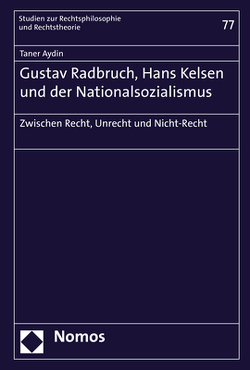 Studien zur Rechtsphilosophie
und Rechtstheorie

77

Taner Aydin

Gustav Radbruch, Hans Kelsen und der Nationalsozialismus

Zwischen Recht, Unrecht und Nicht-Recht

Nomos